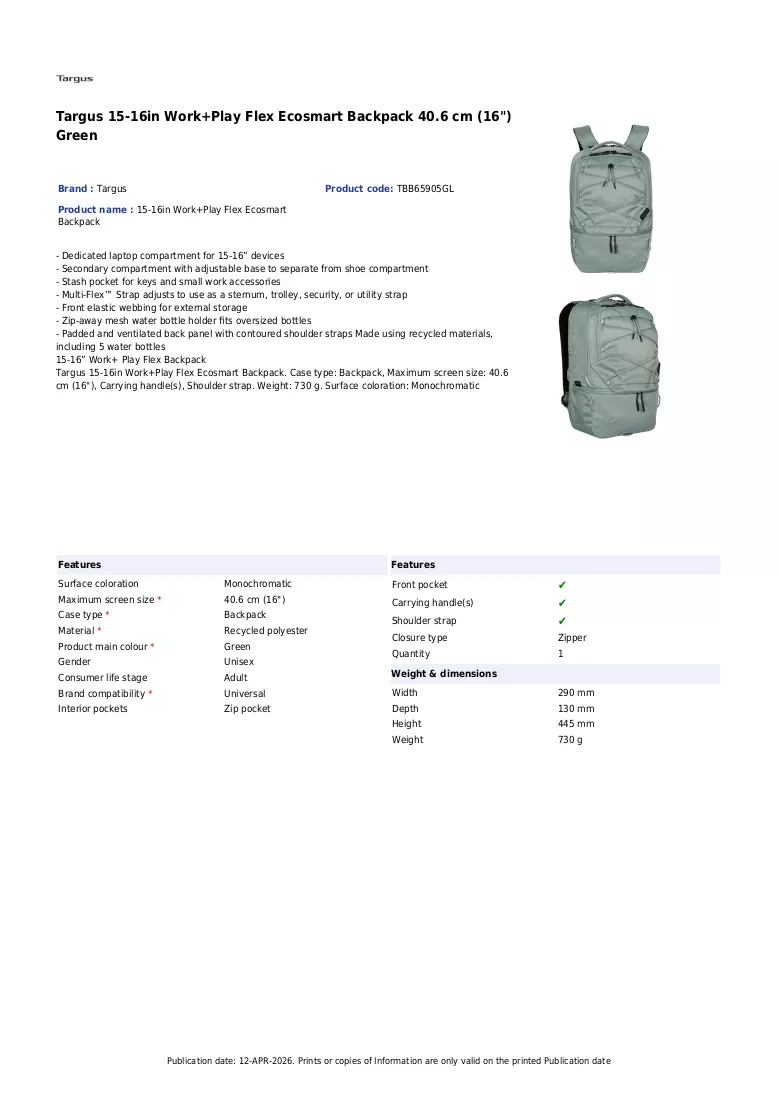 Targus

Targus 15-16in Work+Play Flex Ecosmart Backpack 40.6 cm (16") Green

Brand : Targus

Product code: TBB65905GL

Product name : 15-16in Work+Play Flex Ecosmart Backpack

- Dedicated laptop compartment for 15-16" devices
- Secondary compartment with adjustable base to separate from shoe compartment
- Stash pocket for keys and small work accessories
- Multi-Flex™ Strap adjusts to use as a sternum, trolley, security, or utility strap
- Front elastic webbing for external storage
- Zip-away mesh water bottle holder fits oversized bottles
- Padded and ventilated back panel with contoured shoulder straps Made using recycled materials, including 5 water bottles
15-16" Work+ Play Flex Backpack
Targus 15-16in Work+Play Flex Ecosmart Backpack. Case type: Backpack, Maximum screen size: 40.6 cm (16"), Carrying handle(s), Shoulder strap. Weight: 730 g. Surface coloration: Monochromatic

Features

Surface coloration Monochromatic
Maximum screen size * 40.6 cm (16")
Case type * Backpack
Material * Recycled polyester
Product main colour * Green
Gender Unisex
Consumer life stage Adult
Brand compatibility * Universal
Interior pockets Zip pocket

Features

Front pocket ✔
Carrying handle(s) ✔
Shoulder strap ✔
Closure type Zipper
Quantity 1

Weight & dimensions

Width 290 mm
Depth 130 mm
Height 445 mm
Weight 730 g

Publication date: 12-APR-2026. Prints or copies of Information are only valid on the printed Publication date